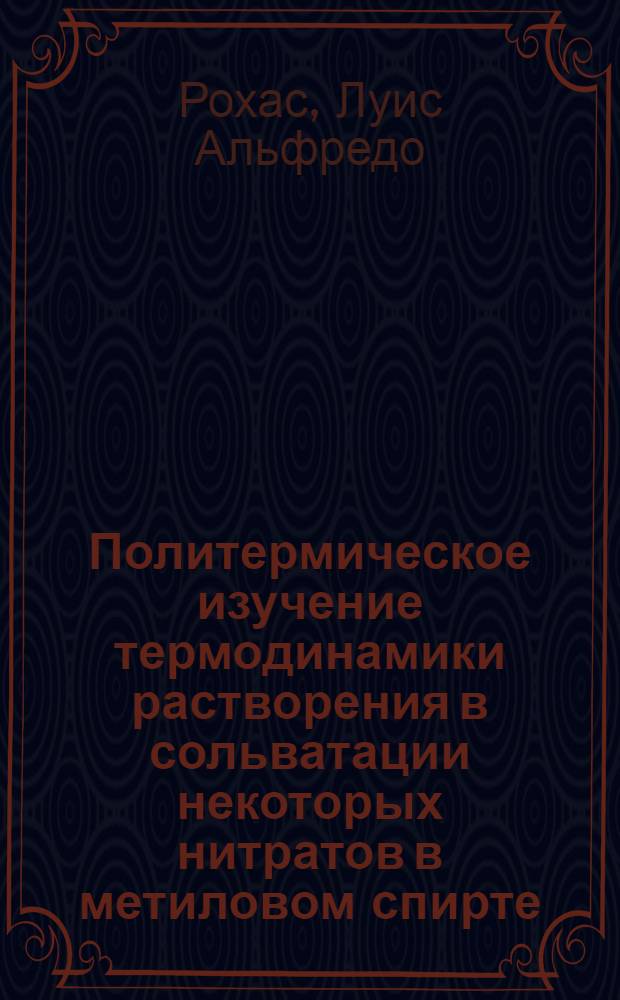 Рохас, Луис Альфредо

Политермическое изучение термодинамики растворения в сольватации некоторых нитратов в метиловом спирте